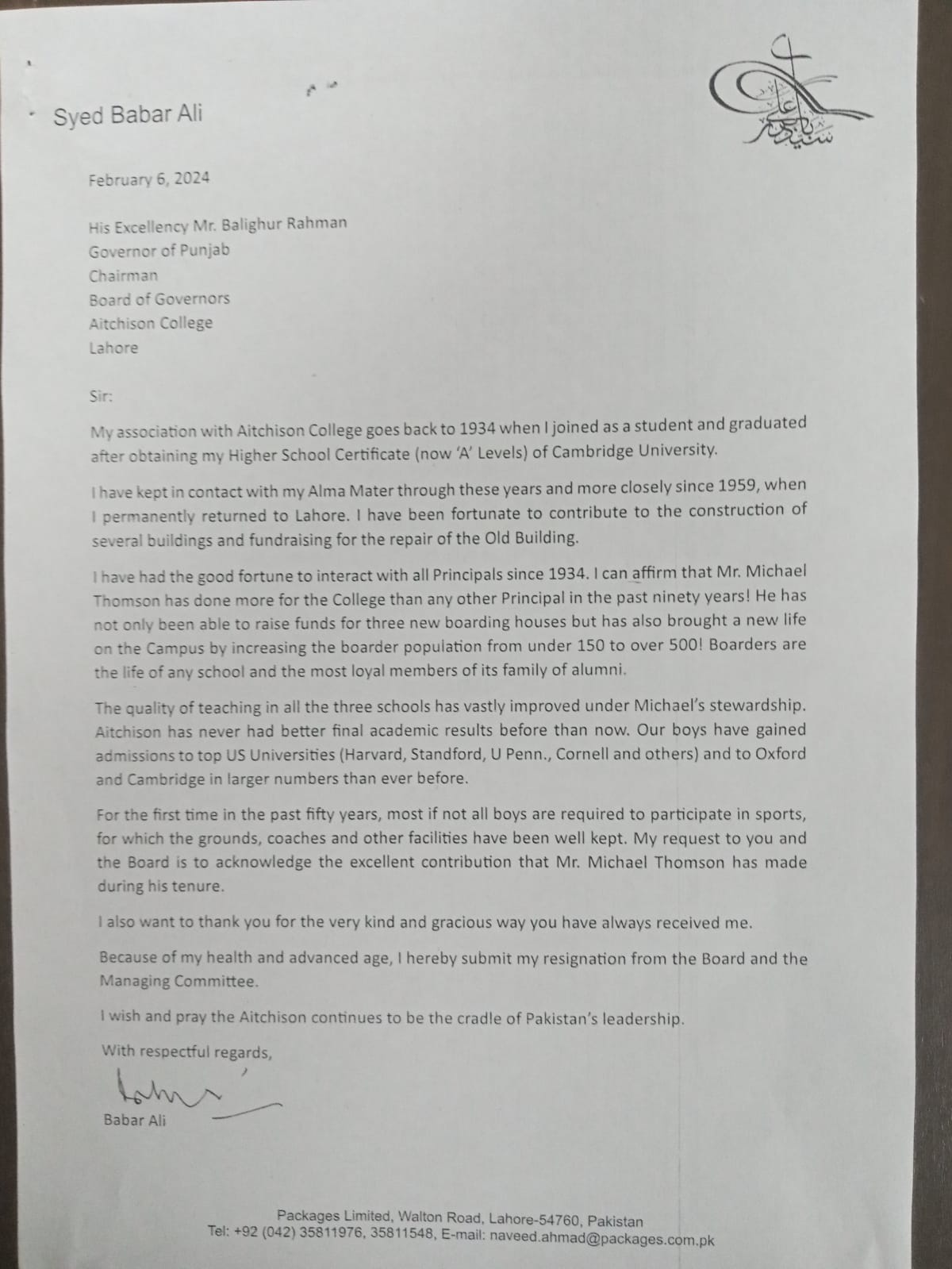 Syed Babar Ali

سید بابر علی

February 6, 2024

His Excellency Mr. Balighur Rahman
Governor of Punjab
Chairman
Board of Governors
Aitchison College
Lahore

Sir:

My association with Aitchison College goes back to 1934 when I joined as a student and graduated after obtaining my Higher School Certificate (now 'A' Levels) of Cambridge University.

I have kept in contact with my Alma Mater through these years and more closely since 1959, when I permanently returned to Lahore. I have been fortunate to contribute to the construction of several buildings and fundraising for the repair of the Old Building.

I have had the good fortune to interact with all Principals since 1934. I can affirm that Mr. Michael Thomson has done more for the College than any other Principal in the past ninety years! He has not only been able to raise funds for three new boarding houses but has also brought a new life on the Campus by increasing the boarder population from under 150 to over 500! Boarders are the life of any school and the most loyal members of its family of alumni.

The quality of teaching in all the three schools has vastly improved under Michael's stewardship. Aitchison has never had better final academic results before than now. Our boys have gained admissions to top US Universities (Harvard, Standford, U Penn., Cornell and others) and to Oxford and Cambridge in larger numbers than ever before.

For the first time in the past fifty years, most if not all boys are required to participate in sports, for which the grounds, coaches and other facilities have been well kept. My request to you and the Board is to acknowledge the excellent contribution that Mr. Michael Thomson has made during his tenure.

I also want to thank you for the very kind and gracious way you have always received me.

Because of my health and advanced age, I hereby submit my resignation from the Board and the Managing Committee.

I wish and pray the Aitchison continues to be the cradle of Pakistan's leadership.

With respectful regards,

Babar Ali

Packages Limited, Walton Road, Lahore-54760, Pakistan
Tel: +92 (042) 35811976, 35811548, E-mail: naveed.ahmad@packages.com.pk